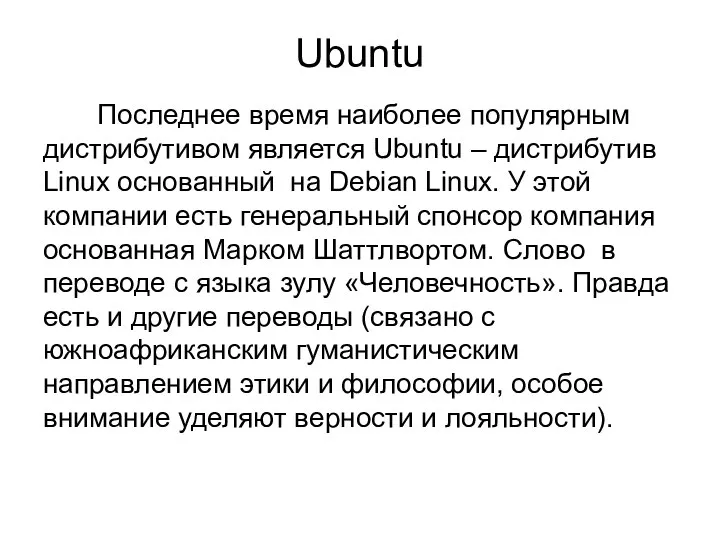 Ubuntu

Последнее время наиболее популярным дистрибутивом является Ubuntu – дистрибутив Linux основанный на Debian Linux. У этой компании есть генеральный спонсор компания основанная Марком Шаттлвортом. Слово в переводе с языка зулу «Человечность». Правда есть и другие переводы (связано с южноафриканским гуманистическим направлением этики и философии, особое внимание уделяют верности и лояльности).